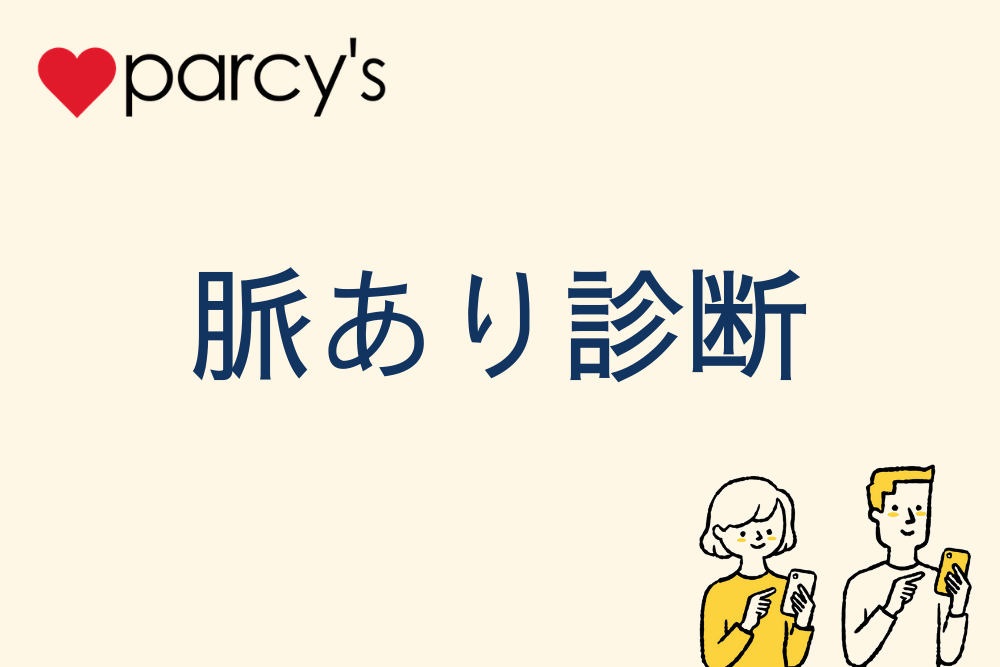 parcy's

脈あり診断